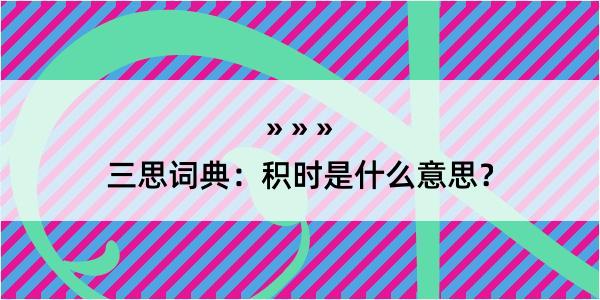 » » »

三思词典：积时是什么意思？